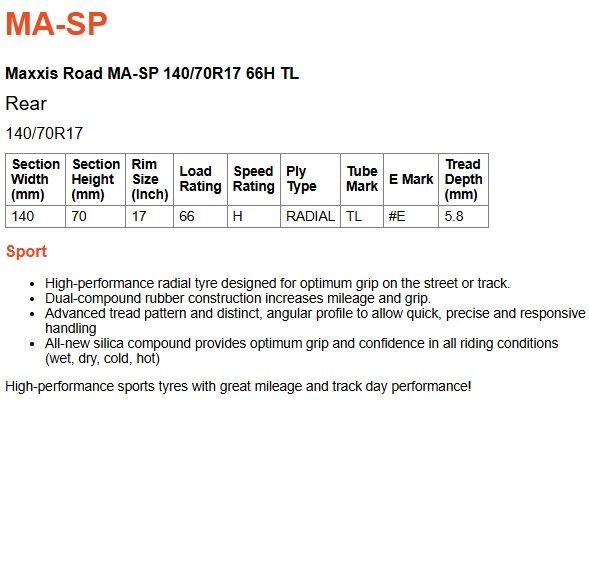 MA-SP

Maxxis Road MA-SP 140/70R17 66H TL

Rear

140/70R17

| Section Width (mm) | Section Height (mm) | Rim Size (Inch) | Load Rating | Speed Rating | Ply Type | Tube Mark | E Mark | Tread Depth (mm) |
|---|---|---|---|---|---|---|---|---|
| 140 | 70 | 17 | 66 | H | RADIAL | TL | #E | 5.8 |

Sport

- High-performance radial tyre designed for optimum grip on the street or track.
- Dual-compound rubber construction increases mileage and grip.
- Advanced tread pattern and distinct, angular profile to allow quick, precise and responsive handling
- All-new silica compound provides optimum grip and confidence in all riding conditions (wet, dry, cold, hot)

High-performance sports tyres with great mileage and track day performance!